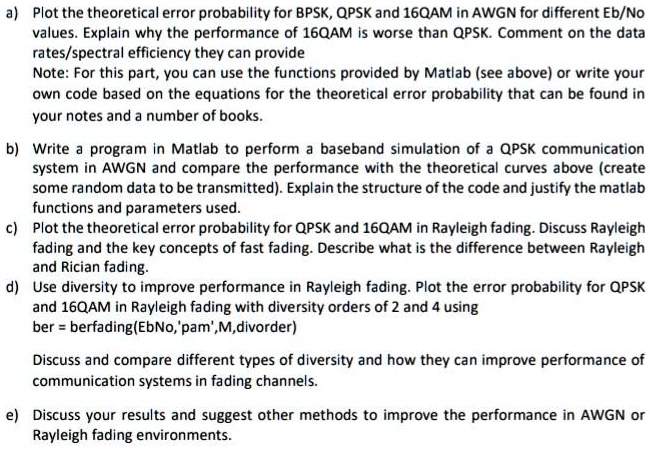 a) Plot the theoretical error probability for BPSK, QPSK and 16QAM in AWGN for different Eb/No values. Explain why the performance of 16QAM is worse than QPSK. Comment on the data rates/spectral efficiency they can provide
Note: For this part, you can use the functions provided by Matlab (see above) or write your own code based on the equations for the theoretical error probability that can be found in your notes and a number of books.

b) Write a program in Matlab to perform a baseband simulation of a QPSK communication system in AWGN and compare the performance with the theoretical curves above (create some random data to be transmitted). Explain the structure of the code and justify the matlab functions and parameters used.

c) Plot the theoretical error probability for QPSK and 16QAM in Rayleigh fading. Discuss Rayleigh fading and the key concepts of fast fading. Describe what is the difference between Rayleigh and Rician fading.

d) Use diversity to improve performance in Rayleigh fading. Plot the error probability for QPSK and 16QAM in Rayleigh fading with diversity orders of 2 and 4 using
ber = berfading(EbNo,'pam',M,divorder)

Discuss and compare different types of diversity and how they can improve performance of communication systems in fading channels.

e) Discuss your results and suggest other methods to improve the performance in AWGN or Rayleigh fading environments.